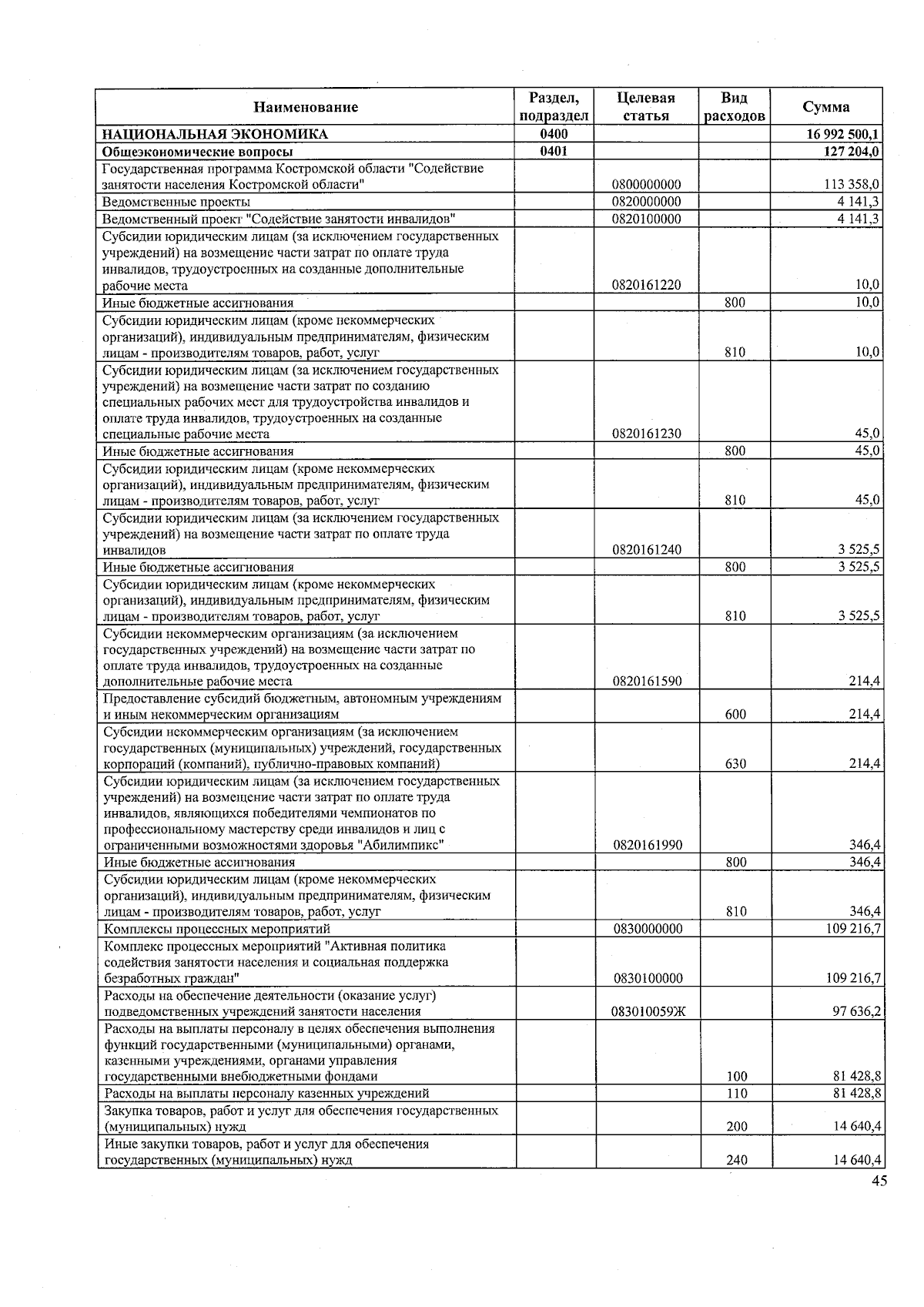 | Наименование | Раздел, подраздел | Целевая статья | Вид расходов | Сумма |
|---|---|---|---|---|
| НАЦИОНАЛЬНАЯ ЭКОНОМИКА | 0400 | | | 16 992 500,1 |
| Общеэкономические вопросы | 0401 | | | 127 204,0 |
| Государственная программа Костромской области "Содействие занятости населения Костромской области" | | 0800000000 | | 113 358,0 |
| Ведомственные проекты | | 0820000000 | | 4 141,3 |
| Ведомственный проект "Содействие занятости инвалидов" | | 0820100000 | | 4 141,3 |
| Субсидии юридическим лицам (за исключением государственных учреждений) на возмещение части затрат по оплате труда инвалидов, трудоустроенных на созданные дополнительные рабочие места | | 0820161220 | | 10,0 |
| Иные бюджетные ассигнования | | | 800 | 10,0 |
| Субсидии юридическим лицам (кроме некоммерческих организаций), индивидуальным предпринимателям, физическим лицам - производителям товаров, работ, услуг | | | 810 | 10,0 |
| Субсидии юридическим лицам (за исключением государственных учреждений) на возмещение части затрат по созданию специальных рабочих мест для трудоустройства инвалидов и оплате труда инвалидов, трудоустроенных на созданные специальные рабочие места | | 0820161230 | | 45,0 |
| Иные бюджетные ассигнования | | | 800 | 45,0 |
| Субсидии юридическим лицам (кроме некоммерческих организаций), индивидуальным предпринимателям, физическим лицам - производителям товаров, работ, услуг | | | 810 | 45,0 |
| Субсидии юридическим лицам (за исключением государственных учреждений) на возмещение части затрат по оплате труда инвалидов | | 0820161240 | | 3 525,5 |
| Иные бюджетные ассигнования | | | 800 | 3 525,5 |
| Субсидии юридическим лицам (кроме некоммерческих организаций), индивидуальным предпринимателям, физическим лицам - производителям товаров, работ, услуг | | | 810 | 3 525,5 |
| Субсидии некоммерческим организациям (за исключением государственных учреждений) на возмещение части затрат по оплате труда инвалидов, трудоустроенных на созданные дополнительные рабочие места | | 0820161590 | | 214,4 |
| Предоставление субсидий бюджетным, автономным учреждениям и иным некоммерческим организациям | | | 600 | 214,4 |
| Субсидии некоммерческим организациям (за исключением государственных (муниципальных) учреждений, государственных корпораций (компаний), публично-правовых компаний) | | | 630 | 214,4 |
| Субсидии юридическим лицам (за исключением государственных учреждений) на возмещение части затрат по оплате труда инвалидов, являющихся победителями чемпионатов по профессиональному мастерству среди инвалидов и лиц с ограниченными возможностями здоровья "Абилимпикс" | | 0820161990 | | 346,4 |
| Иные бюджетные ассигнования | | | 800 | 346,4 |
| Субсидии юридическим лицам (кроме некоммерческих организаций), индивидуальным предпринимателям, физическим лицам - производителям товаров, работ, услуг | | | 810 | 346,4 |
| Комплексы процессных мероприятий | | 0830000000 | | 109 216,7 |
| Комплекс процессных мероприятий "Активная политика содействия занятости населения и социальная поддержка безработных граждан" | | 0830100000 | | 109 216,7 |
| Расходы на обеспечение деятельности (оказание услуг) подведомственных учреждений занятости населения | | 083010059Ж | | 97 636,2 |
| Расходы на выплаты персоналу в целях обеспечения выполнения функций государственными (муниципальными) органами, казенными учреждениями, органами управления государственными внебюджетными фондами | | | 100 | 81 428,8 |
| Расходы на выплаты персоналу казенных учреждений | | | 110 | 81 428,8 |
| Закупка товаров, работ и услуг для обеспечения государственных (муниципальных) нужд | | | 200 | 14 640,4 |
| Иные закупки товаров, работ и услуг для обеспечения государственных (муниципальных) нужд | | | 240 | 14 640,4 |

45